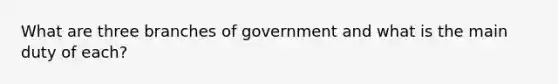 What are three branches of government and what is the main duty of each?